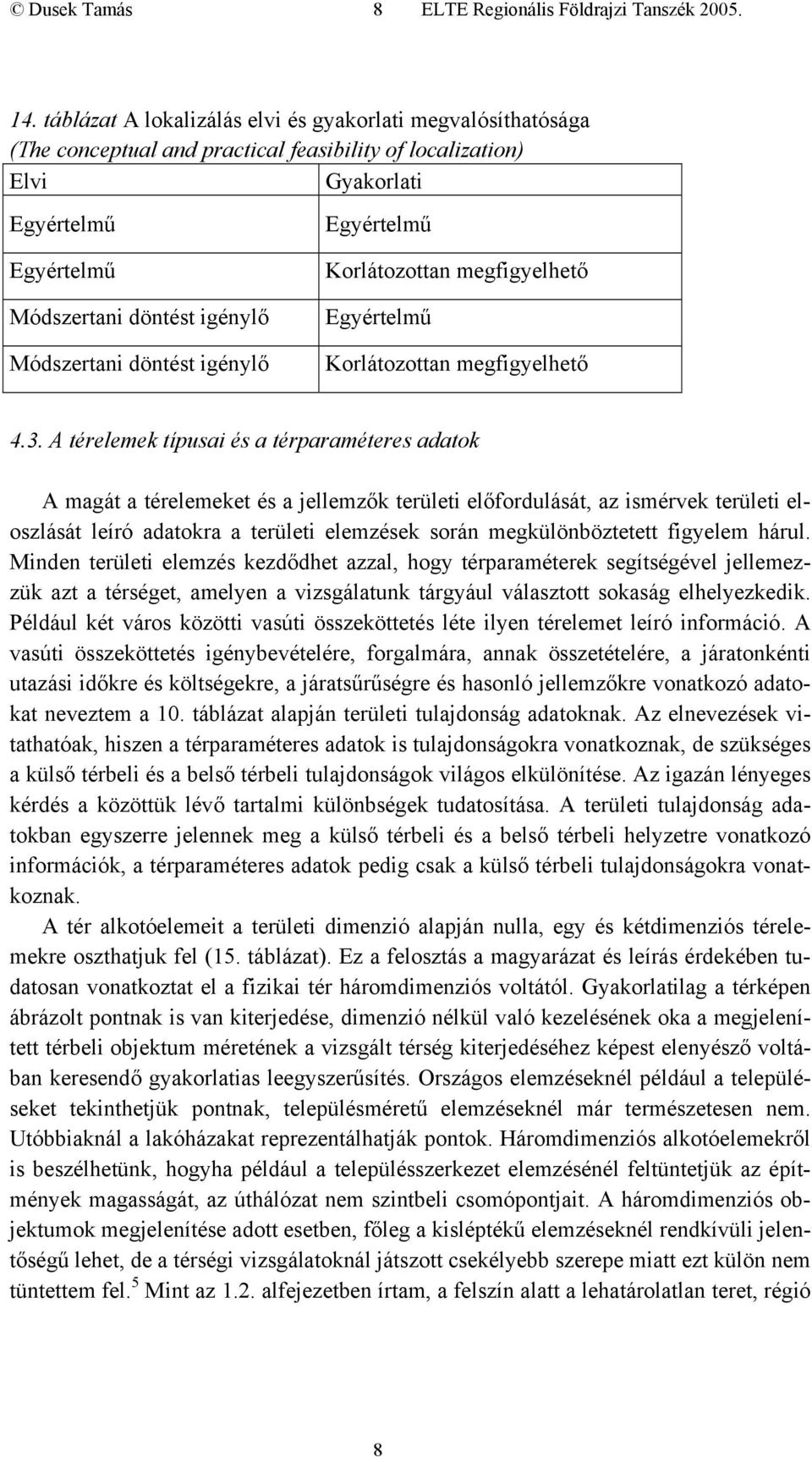 © Dusek Tamás 8 ELTE Regionális Földrajzi Tanszék 2005.

14. táblázat A lokalizálás elvi és gyakorlati megvalósíthatósága (The conceptual and practical feasibility of localization)

| Elvi | Gyakorlati |
|---|---|
| Egyértelmű | Egyértelmű |
| Egyértelmű | Korlátozottan megfigyelhető |
| Módszertani döntést igénylő | Egyértelmű |
| Módszertani döntést igénylő | Korlátozottan megfigyelhető |

4.3. A térelemek típusai és a térparaméteres adatok

A magát a térelemeket és a jellemzők területi előfordulását, az ismérvek területi eloszlását leíró adatokra a területi elemzések során megkülönböztetett figyelem hárul. Minden területi elemzés kezdődhet azzal, hogy térparaméterek segítségével jellemezzük azt a térséget, amelyen a vizsgálatunk tárgyául választott sokaság elhelyezkedik. Például két város közötti vasúti összeköttetés léte ilyen térelemet leíró információ. A vasúti összeköttetés igénybevételére, forgalmára, annak összetételére, a járatonkénti utazási időkre és költségekre, a járatsűrűségre és hasonló jellemzőkre vonatkozó adatokat neveztem a 10. táblázat alapján területi tulajdonság adatoknak. Az elnevezések vitathatóak, hiszen a térparaméteres adatok is tulajdonságokra vonatkoznak, de szükséges a külső térbeli és a belső térbeli tulajdonságok világos elkülönítése. Az igazán lényeges kérdés a közöttük lévő tartalmi különbségek tudatosítása. A területi tulajdonság adatokban egyszerre jelennek meg a külső térbeli és a belső térbeli helyzetre vonatkozó információk, a térparaméteres adatok pedig csak a külső térbeli tulajdonságokra vonatkoznak.

A tér alkotóelemeit a területi dimenzió alapján nulla, egy és kétdimenziós térelemekre oszthatjuk fel (15. táblázat). Ez a felosztás a magyarázat és leírás érdekében tudatosan vonatkoztat el a fizikai tér háromdimenziós voltától. Gyakorlatilag a térképen ábrázolt pontnak is van kiterjedése, dimenzió nélkül való kezelésének oka a megjelenített térbeli objektum méretének a vizsgált térség kiterjedéséhez képest elenyésző voltában keresendő gyakorlatias leegyszerűsítés. Országos elemzéseknél például a településeket tekinthetjük pontnak, településméretű elemzéseknél már természetesen nem. Utóbbiaknál a lakóházakat reprezentálhatják pontok. Háromdimenziós alkotóelemekről is beszélhetünk, hogyha például a településszerkezet elemzésénél feltüntetjük az építmények magasságát, az úthálózat nem szintbeli csomópontjait. A háromdimenziós objektumok megjelenítése adott esetben, főleg a kisléptékű elemzéseknél rendkívüli jelentőségű lehet, de a térségi vizsgálatoknál játszott csekélyebb szerepe miatt ezt külön nem tüntettem fel.$^5$ Mint az 1.2. alfejezetben írtam, a felszín alatt a lehatárolatlan teret, régió

8